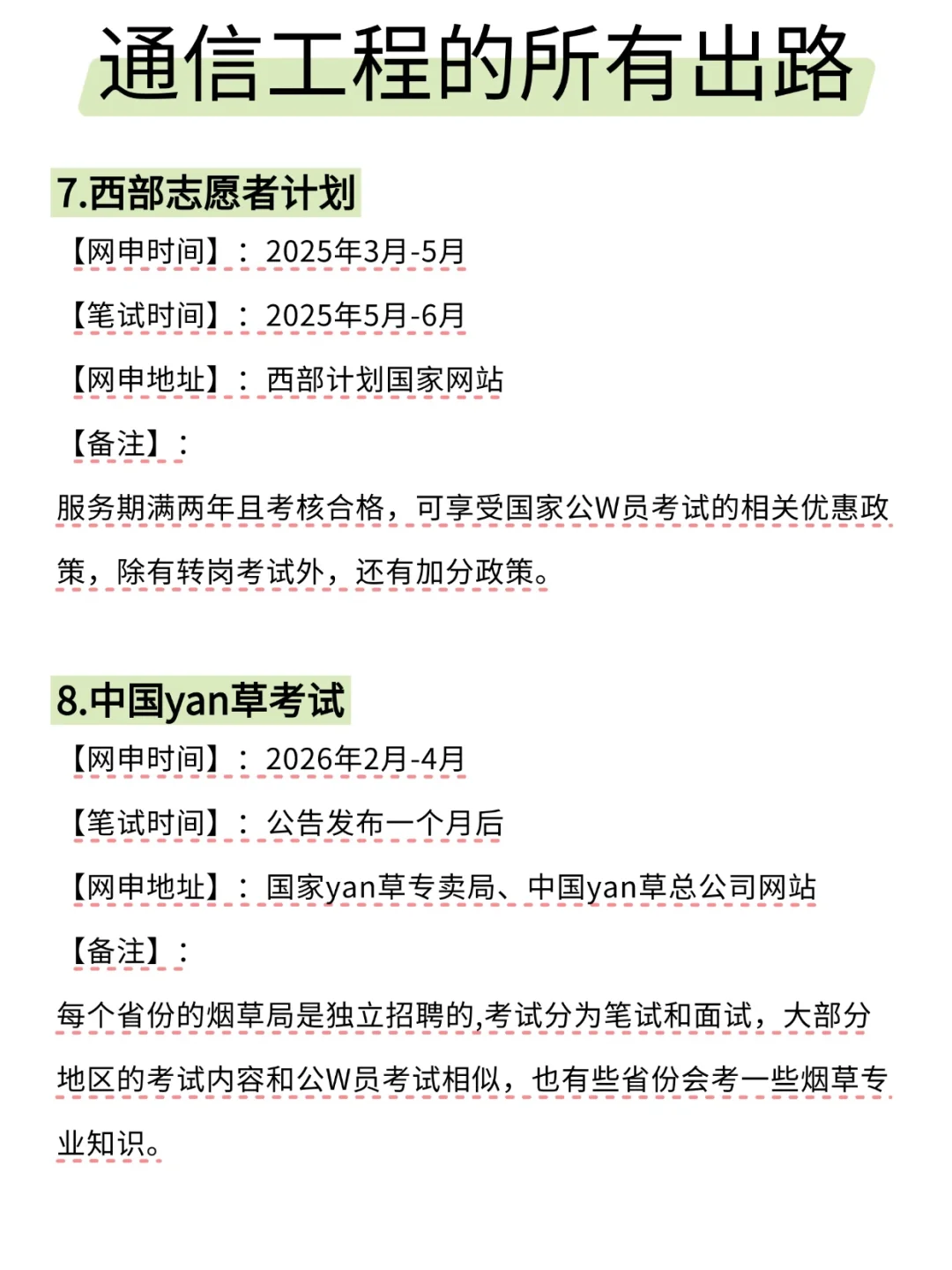 通信工程的所有出路

7.西部志愿者计划

【网申时间】：2025年3月-5月

【笔试时间】：2025年5月-6月

【网申地址】：西部计划国家网站

【备注】：

服务期满两年且考核合格，可享受国家公W员考试的相关优惠政策，除有转岗考试外，还有加分政策。

8.中国yan草考试

【网申时间】：2026年2月-4月

【笔试时间】：公告发布一个月后

【网申地址】：国家yan草专卖局、中国yan草总公司网站

【备注】：

每个省份的烟草局是独立招聘的,考试分为笔试和面试，大部分地区的考试内容和公W员考试相似，也有些省份会考一些烟草专业知识。